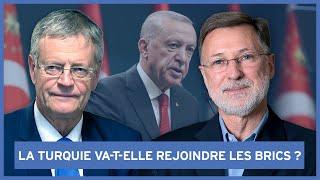 LA TURQUIE VA-T-ELLE REJOINDRE LES BRICS ?